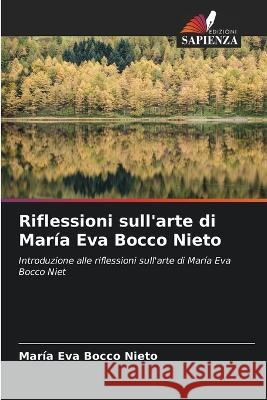 EDIZIONI
SAPIENZA

Riflessioni sull'arte di María Eva Bocco Nieto

Introduzione alle riflessioni sull'arte di María Eva Bocco Niet

María Eva Bocco Nieto

Kraina Książek